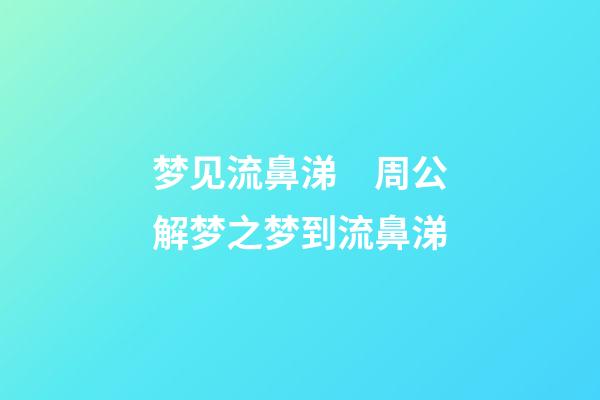 梦见流鼻涕　周公解梦之梦到流鼻涕